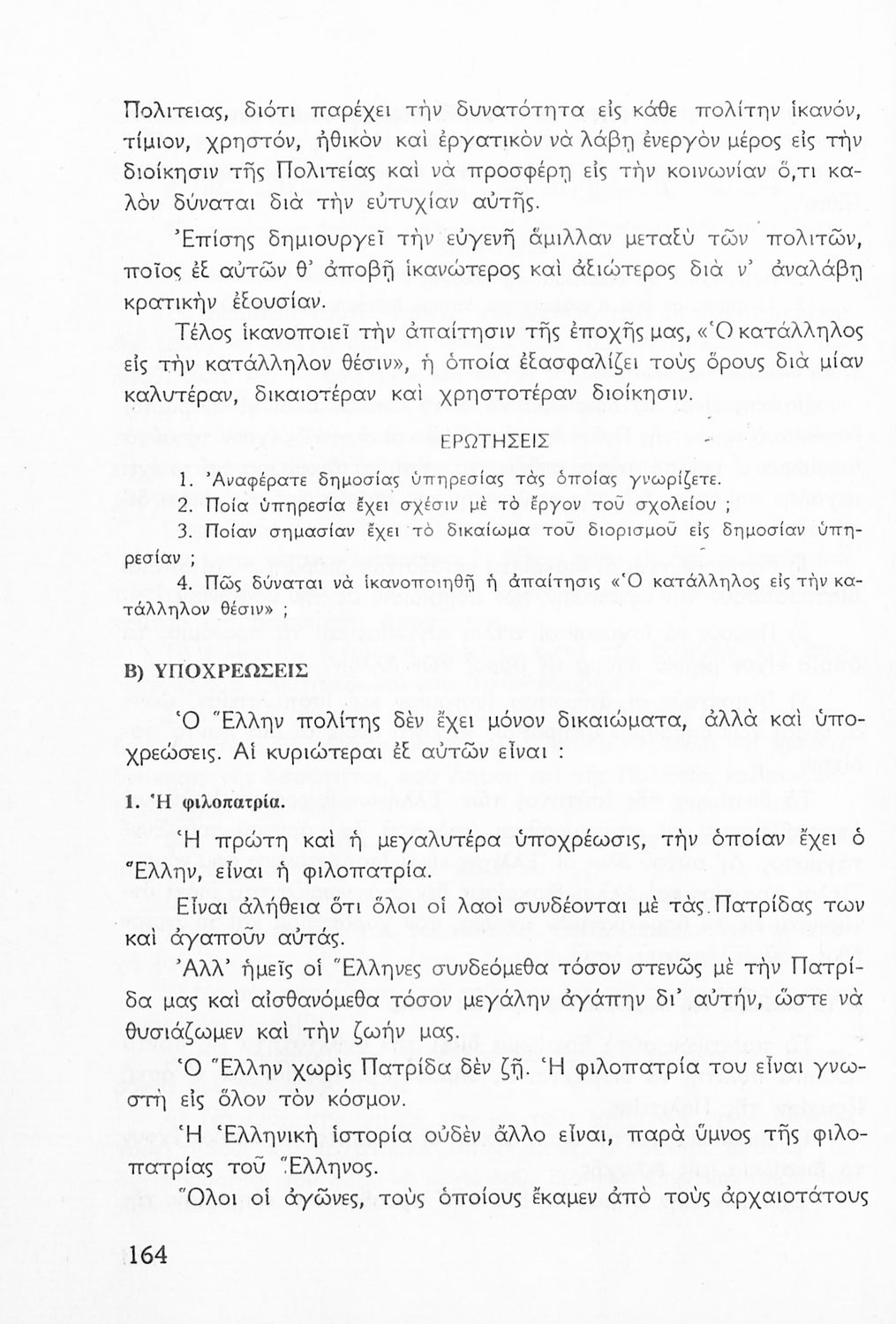 Πολιτειας, διότι παρέχει τὴν δυνατότητα εἰς κάθε πολίτην ἱκανόν, τίμιον, χρηστόν, ἠθικὸν καὶ ἐργατικὸν νὰ λάβῃ ἐνεργὸν μέρος εἰς τὴν διοίκησιν τῆς Πολιτείας καὶ νὰ προσφέρῃ εἰς τὴν κοινωνίαν ὅ,τι καλὸν δύναται διὰ τὴν εὐτυχίαν αὐτῆς.

Ἐπίσης δημιουργεῖ τὴν εὐγενῆ ἅμιλλαν μεταξὺ τῶν πολιτῶν, ποῖος ἐξ αὐτῶν θ' ἀποβῇ ἱκανώτερος καὶ ἀξιώτερος διὰ ν' ἀναλάβῃ κρατικὴν ἐξουσίαν.

Τέλος ἱκανοποιεῖ τὴν ἀπαίτησιν τῆς ἐποχῆς μας, «Ὁ κατάλληλος εἰς τὴν κατάλληλον θέσιν», ἡ ὁποία ἐξασφαλίζει τοὺς ὅρους διὰ μίαν καλυτέραν, δικαιοτέραν καὶ χρηστοτέραν διοίκησιν.

ΕΡΩΤΗΣΕΙΣ

1. Ἀναφέρατε δημοσίας ὑπηρεσίας τὰς ὁποίας γνωρίζετε.
2. Ποία ὑπηρεσία ἔχει σχέσιν μὲ τὸ ἔργον τοῦ σχολείου ;
3. Ποίαν σημασίαν ἔχει τὸ δικαίωμα τοῦ διορισμοῦ εἰς δημοσίαν ὑπηρεσίαν ;
4. Πῶς δύναται νὰ ἱκανοποιηθῇ ἡ ἀπαίτησις «Ὁ κατάλληλος εἰς τὴν κατάλληλον θέσιν» ;

Β) ΥΠΟΧΡΕΩΣΕΙΣ

Ὁ Ἕλλην πολίτης δὲν ἔχει μόνον δικαιώματα, ἀλλὰ καὶ ὑποχρεώσεις. Αἱ κυριώτεραι ἐξ αὐτῶν εἶναι :

1. Ἡ φιλοπατρία.

Ἡ πρώτη καὶ ἡ μεγαλυτέρα ὑποχρέωσις, τὴν ὁποίαν ἔχει ὁ Ἕλλην, εἶναι ἡ φιλοπατρία.

Εἶναι ἀλήθεια ὅτι ὅλοι οἱ λαοὶ συνδέονται μὲ τὰς Πατρίδας των καὶ ἀγαποῦν αὐτάς.

Ἀλλ' ἡμεῖς οἱ Ἕλληνες συνδεόμεθα τόσον στενῶς μὲ τὴν Πατρίδα μας καὶ αἰσθανόμεθα τόσον μεγάλην ἀγάπην δι' αὐτήν, ὥστε νὰ θυσιάζωμεν καὶ τὴν ζωήν μας.

Ὁ Ἕλλην χωρὶς Πατρίδα δὲν ζῇ. Ἡ φιλοπατρία του εἶναι γνωστὴ εἰς ὅλον τὸν κόσμον.

Ἡ Ἑλληνικὴ ἱστορία οὐδὲν ἄλλο εἶναι, παρὰ ὕμνος τῆς φιλοπατρίας τοῦ Ἕλληνος.

Ὅλοι οἱ ἀγῶνες, τοὺς ὁποίους ἔκαμεν ἀπὸ τοὺς ἀρχαιοτάτους

164